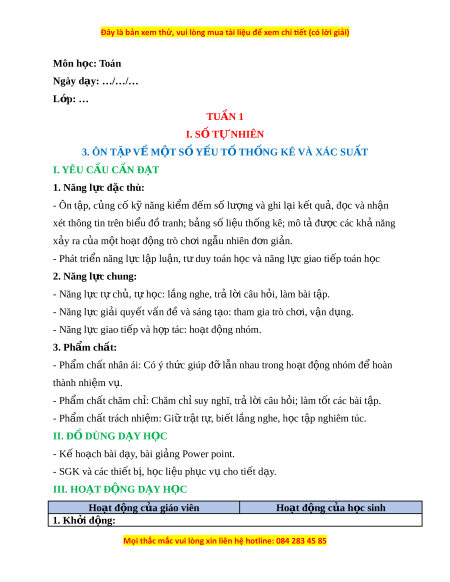 Đây là bản xem thử, vui lòng mua tài liệu để xem chi tiết (có lời giải)

Môn học: Toán

Ngày dạy: …/…/…

Lớp: …

TUẦN 1

I. SỐ TỰ NHIÊN

3. ÔN TẬP VỀ MỘT SỐ YẾU TỐ THỐNG KÊ VÀ XÁC SUẤT

I. YÊU CẦU CẦN ĐẠT

1. Năng lực đặc thù:

- Ôn tập, củng cố kỹ năng kiểm đếm số lượng và ghi lại kết quả, đọc và nhận xét thông tin trên biểu đồ tranh; bảng số liệu thống kê; mô tả được các khả năng xảy ra của một hoạt động trò chơi ngẫu nhiên đơn giản.

- Phát triển năng lực lập luận, tư duy toán học và năng lực giao tiếp toán học

2. Năng lực chung:

- Năng lực tự chủ, tự học: lắng nghe, trả lời câu hỏi, làm bài tập.

- Năng lực giải quyết vấn đề và sáng tạo: tham gia trò chơi, vận dụng.

- Năng lực giao tiếp và hợp tác: hoạt động nhóm.

3. Phẩm chất:

- Phẩm chất nhân ái: Có ý thức giúp đỡ lẫn nhau trong hoạt động nhóm để hoàn thành nhiệm vụ.

- Phẩm chất chăm chỉ: Chăm chỉ suy nghĩ, trả lời câu hỏi; làm tốt các bài tập.

- Phẩm chất trách nhiệm: Giữ trật tự, biết lắng nghe, học tập nghiêm túc.

II. ĐỒ DÙNG DẠY HỌC

- Kế hoạch bài dạy, bài giảng Power point.

- SGK và các thiết bị, học liệu phục vụ cho tiết dạy.

III. HOẠT ĐỘNG DẠY HỌC

| Hoạt động của giáo viên | Hoạt động của học sinh |
|---|---|
| 1. Khởi động: | |

Mọi thắc mắc vui lòng xin liên hệ hotline: 084 283 45 85